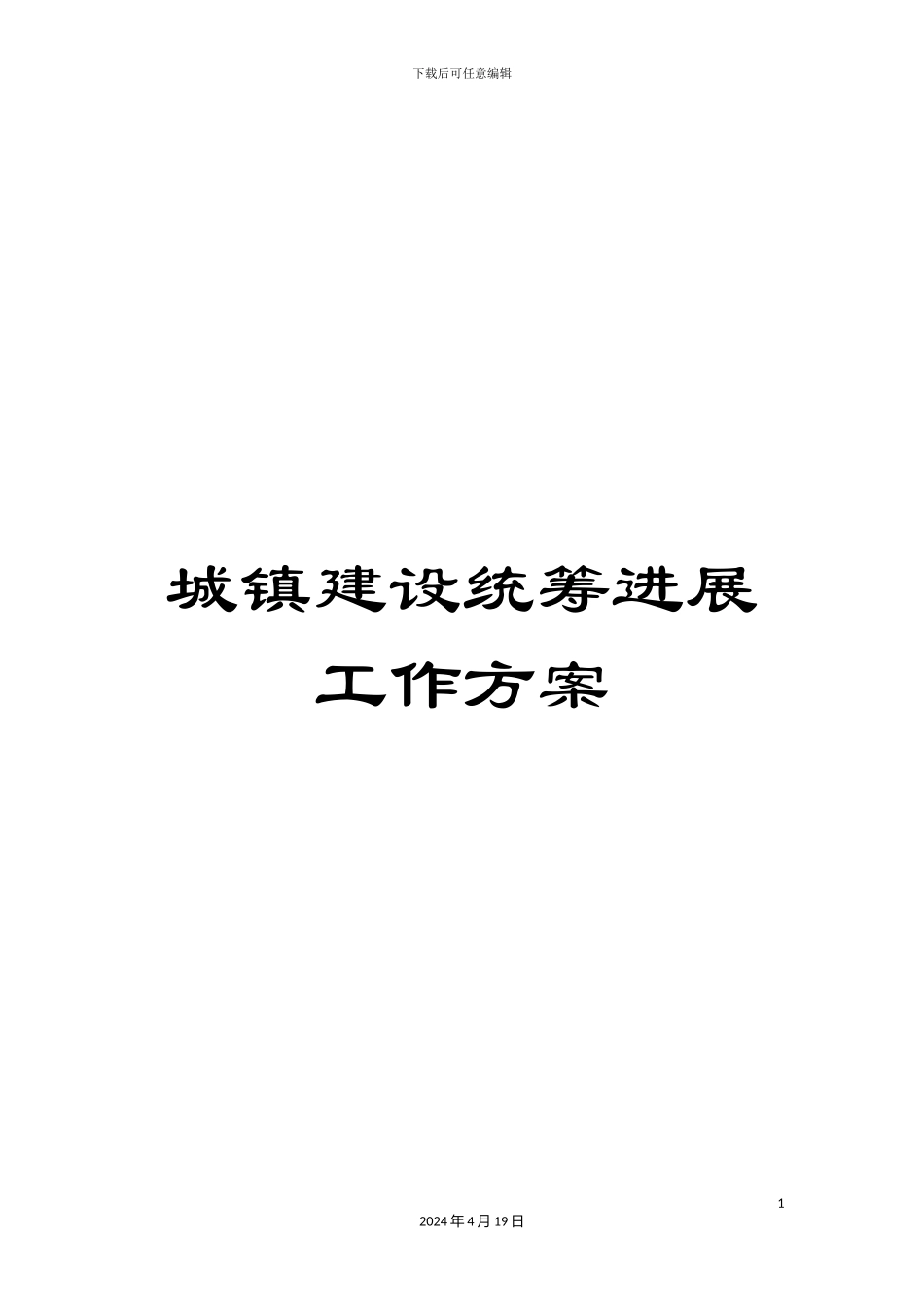 下载后可任意编辑

城镇建设统筹进展
工作方案

1

2024年4月19日